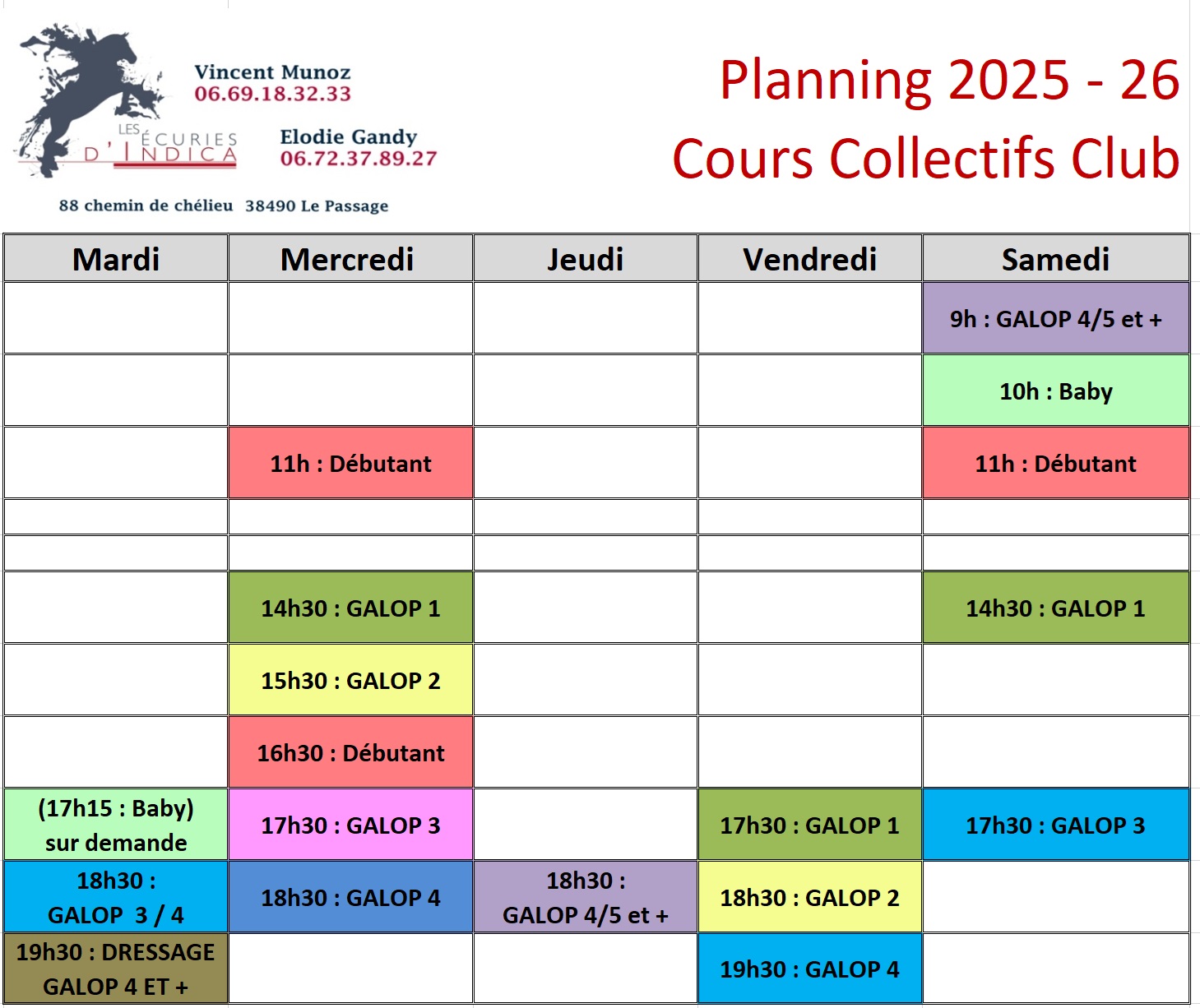 LES ÉCURIES D'INDICA

Vincent Munoz
06.69.18.32.33

Elodie Gandy
06.72.37.89.27

88 chemin de chélieu 38490 Le Passage

Planning 2025 - 26
Cours Collectifs Club

| Mardi | Mercredi | Jeudi | Vendredi | Samedi |
|---|---|---|---|---|
| | | | | 9h : GALOP 4/5 et + |
| | | | | 10h : Baby |
| | 11h : Débutant | | | 11h : Débutant |
| | | | | |
| | | | | |
| | 14h30 : GALOP 1 | | | 14h30 : GALOP 1 |
| | 15h30 : GALOP 2 | | | |
| | 16h30 : Débutant | | | |
| (17h15 : Baby) sur demande | 17h30 : GALOP 3 | | 17h30 : GALOP 1 | 17h30 : GALOP 3 |
| 18h30 : GALOP 3 / 4 | 18h30 : GALOP 4 | 18h30 : GALOP 4/5 et + | 18h30 : GALOP 2 | |
| 19h30 : DRESSAGE GALOP 4 ET + | | | 19h30 : GALOP 4 | |